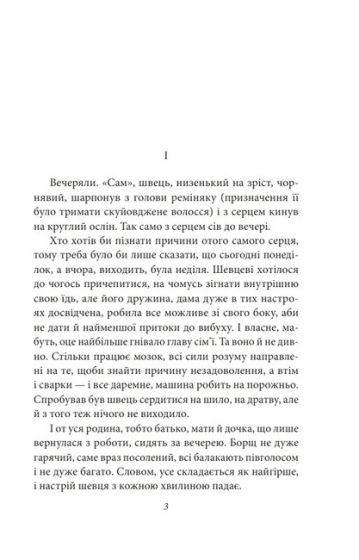 I

Вечеряли. «Сам», швець, низенький на зріст, чорнявий, шарпонув з голови реміняку (призначення її було тримати скуйовджене волосся) і з серцем кинув на круглий ослін. Так само з серцем сів до вечері.

Хто хотів би пізнати причини отого самого серця, тому треба було би лише сказати, що сьогодні понеділок, а вчора, виходить, була неділя. Шевцеві хотілося до чогось причепитися, на чомусь зігнати внутрішню свою їдь, але його дружина, дама дуже в тих настроях досвідчена, робила все можливе зі свого боку, аби не дати й найменшої притоки до вибуху. І власне, мабуть, оце найбільше гнівало главу сім'ї. Та воно й не дивно. Стільки працює мозок, всі сили розуму направлені на те, щоби знайти причину незадоволення, а втім і сварки — і все даремне, машина робить на порожньо. Спробував був швець сердитися на шило, на дратву, але й з того теж нічого не виходило.

І от уся родина, тобто батько, мати й дочка, що лише вернулася з роботи, сидять за вечерею. Борщ не дуже гарячий, саме враз посолений, всі балакають півголосом і не дуже багато. Словом, усе складається як найгірше, і настрій шевця з кожною хвилиною падає.

3